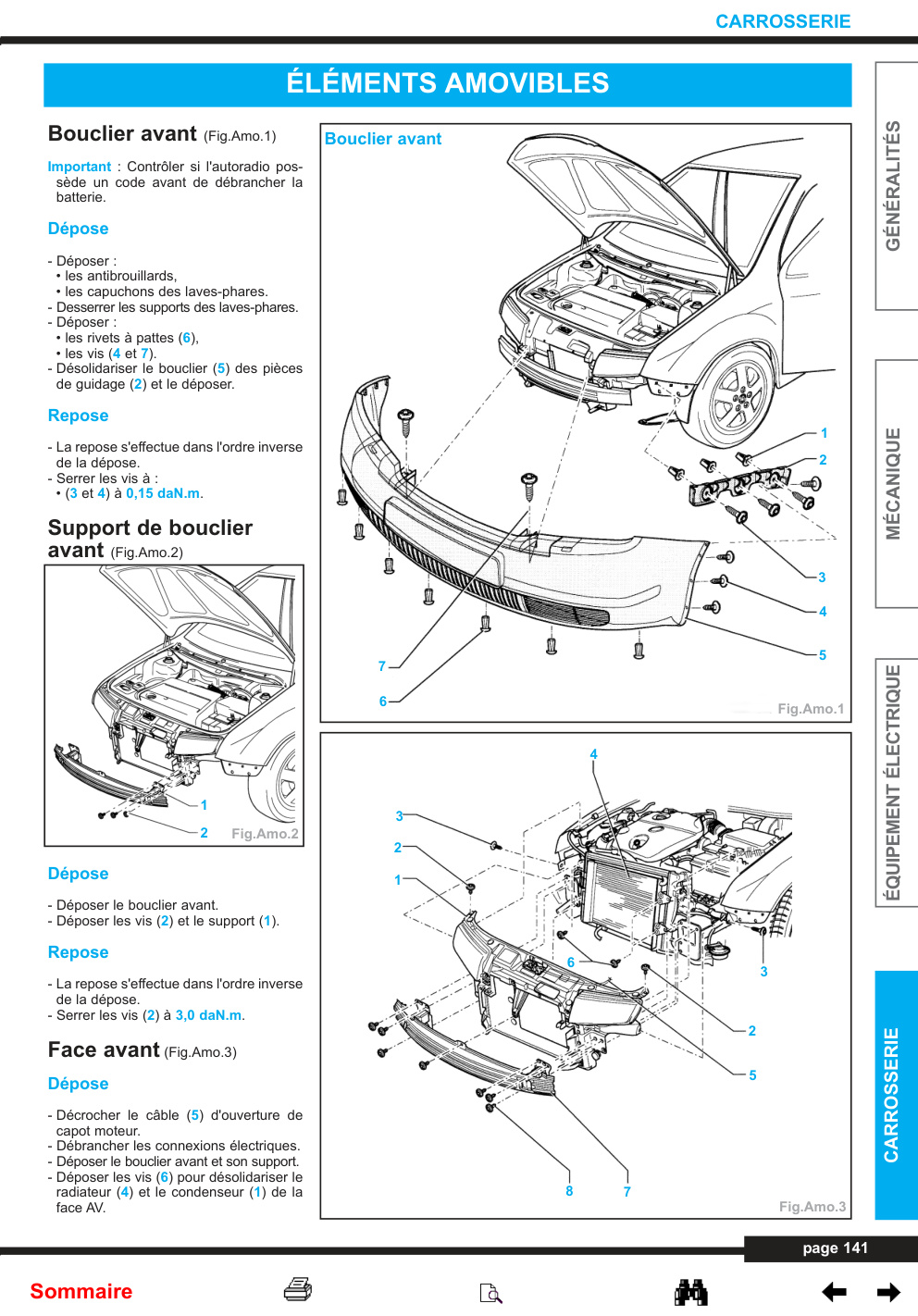 CARROSSERIE

ÉLÉMENTS AMOVIBLES

Bouclier avant (Fig.Amo.1)

Important : Contrôler si l'autoradio possède un code avant de débrancher la batterie.

Dépose

- Déposer :
• les antibrouillards,
• les capuchons des laves-phares.
- Desserrer les supports des laves-phares.
- Déposer :
• les rivets à pattes (6),
• les vis (4 et 7).
- Désolidariser le bouclier (5) des pièces de guidage (2) et le déposer.

Repose

- La repose s'effectue dans l'ordre inverse de la dépose.
- Serrer les vis à :
• (3 et 4) à 0,15 daN.m.

Support de bouclier avant (Fig.Amo.2)

1
2
Fig.Amo.2

Dépose

- Déposer le bouclier avant.
- Déposer les vis (2) et le support (1).

Repose

- La repose s'effectue dans l'ordre inverse de la dépose.
- Serrer les vis (2) à 3,0 daN.m.

Face avant (Fig.Amo.3)

Dépose

- Décrocher le câble (5) d'ouverture de capot moteur.
- Débrancher les connexions électriques.
- Déposer le bouclier avant et son support.
- Déposer les vis (6) pour désolidariser le radiateur (4) et le condenseur (1) de la face AV.

Bouclier avant
1
2
3
4
5
7
6
Fig.Amo.1

4
3
2
1
6
3
2
5
8
7
Fig.Amo.3

GÉNÉRALITÉS
MÉCANIQUE
ÉQUIPEMENT ÉLECTRIQUE
CARROSSERIE

page 141

Sommaire